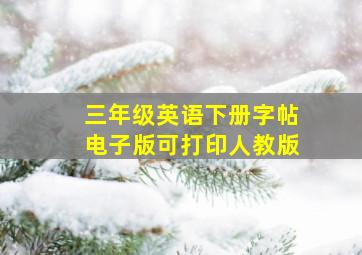 三年级英语下册字帖
电子版可打印人教版